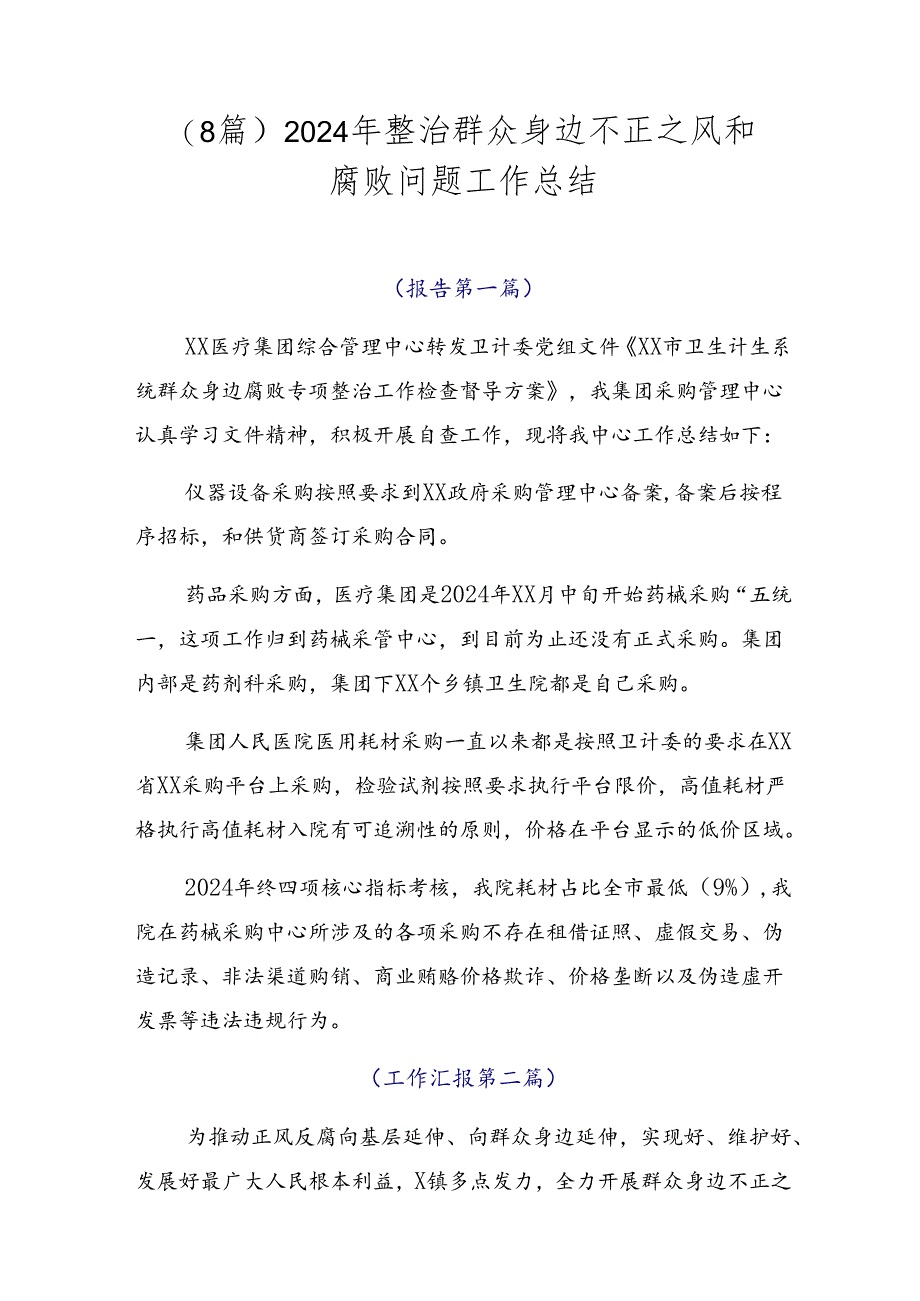 （8篇）2024年整治群众身边不正之风和腐败问题工作总结

（报告第一篇）

XX医疗集团综合管理中心转发卫计委党组文件《XX市卫生计生系统群众身边腐败专项整治工作检查督导方案》，我集团采购管理中心认真学习文件精神，积极开展自查工作，现将我中心工作总结如下：

仪器设备采购按照要求到XX政府采购管理中心备案,备案后按程序招标，和供货商签订采购合同。

药品采购方面，医疗集团是2024年XX月中旬开始药械采购“五统一，这项工作归到药械采管中心，到目前为止还没有正式采购。集团内部是药剂科采购，集团下XX个乡镇卫生院都是自己采购。

集团人民医院医用耗材采购一直以来都是按照卫计委的要求在XX省XX采购平台上采购，检验试剂按照要求执行平台限价，高值耗材严格执行高值耗材入院有可追溯性的原则，价格在平台显示的低价区域。

2024年终四项核心指标考核，我院耗材占比全市最低（9%），我院在药械采购中心所涉及的各项采购不存在租借证照、虚假交易、伪造记录、非法渠道购销、商业贿赂价格欺诈、价格垄断以及伪造虚开发票等违法违规行为。

（工作汇报第二篇）

为推动正风反腐向基层延伸、向群众身边延伸，实现好、维护好、发展好最广大人民根本利益，X镇多点发力，全力开展群众身边不正之